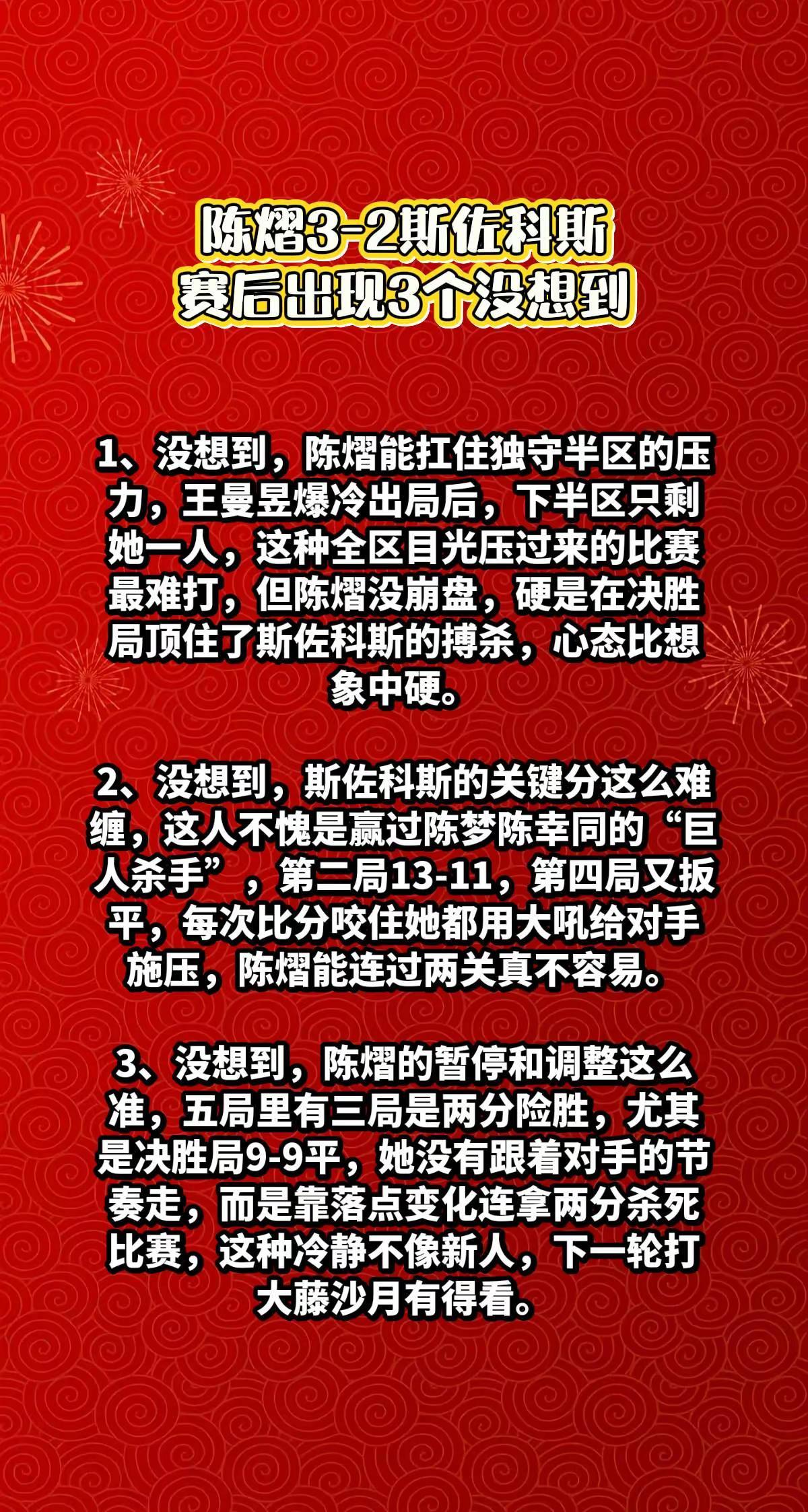 陈熠3-2斯佐科斯
赛后出现3个没想到

1、没想到，陈熠能扛住独守半区的压力，王曼昱爆冷出局后，下半区只剩她一人，这种全区目光压过来的比赛最难打，但陈熠没崩盘，硬是在决胜局顶住了斯佐科斯的搏杀，心态比想象中硬。

2、没想到，斯佐科斯的关键分这么难缠，这人不愧是赢过陈梦陈幸同的“巨人杀手”，第二局13-11，第四局又扳平，每次比分咬住她都用大吼给对手施压，陈熠能连过两关真不容易。

3、没想到，陈熠的暂停和调整这么准，五局里有三局是两分险胜，尤其是决胜局9-9平，她没有跟着对手的节奏走，而是靠落点变化连拿两分杀死比赛，这种冷静不像新人，下一轮打大藤沙月有得看。